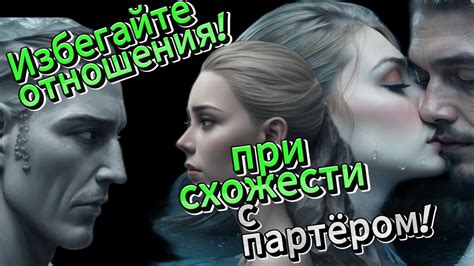 Избегайте отношения!

при схожести с партёром!